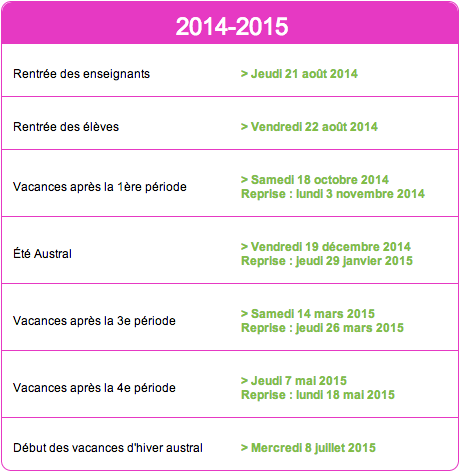 | 2014-2015 | |
|---|---|
| Rentrée des enseignants | > Jeudi 21 août 2014 |
| Rentrée des élèves | > Vendredi 22 août 2014 |
| Vacances après la 1ère période | > Samedi 18 octobre 2014 Reprise : lundi 3 novembre 2014 |
| Été Austral | > Vendredi 19 décembre 2014 Reprise : jeudi 29 janvier 2015 |
| Vacances après la 3e période | > Samedi 14 mars 2015 Reprise : jeudi 26 mars 2015 |
| Vacances après la 4e période | > Jeudi 7 mai 2015 Reprise : lundi 18 mai 2015 |
| Début des vacances d'hiver austral | > Mercredi 8 juillet 2015 |